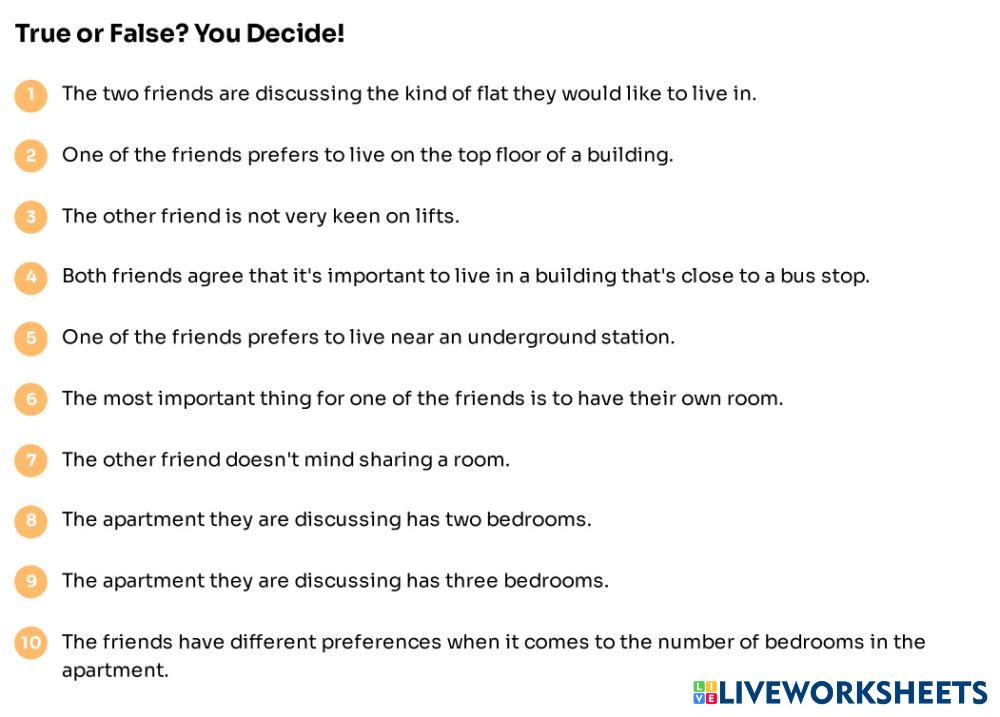 True or False? You Decide!

1 The two friends are discussing the kind of flat they would like to live in.

2 One of the friends prefers to live on the top floor of a building.

3 The other friend is not very keen on lifts.

4 Both friends agree that it's important to live in a building that's close to a bus stop.

5 One of the friends prefers to live near an underground station.

6 The most important thing for one of the friends is to have their own room.

7 The other friend doesn't mind sharing a room.

8 The apartment they are discussing has two bedrooms.

9 The apartment they are discussing has three bedrooms.

10 The friends have different preferences when it comes to the number of bedrooms in the apartment.

LIVEWORKSHEETS